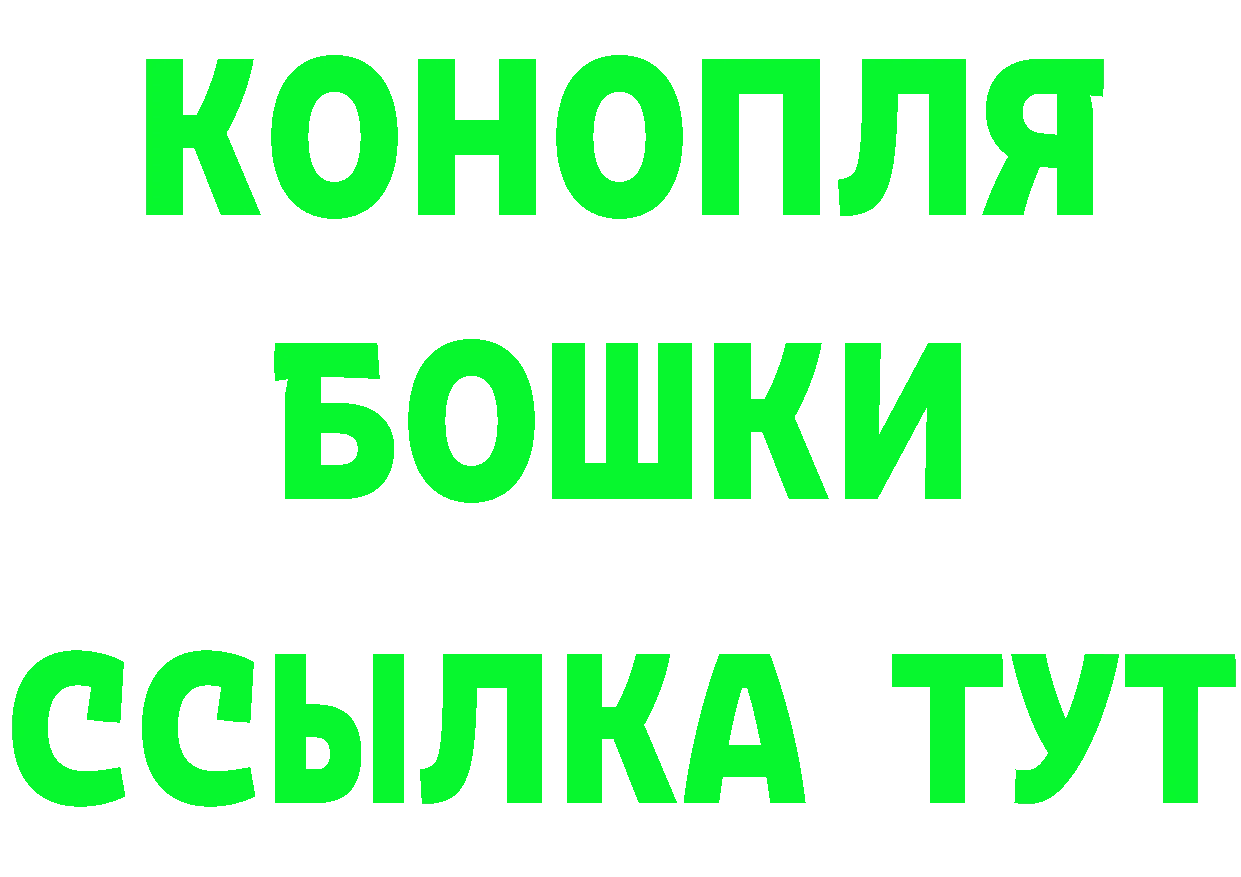 КОНОПЛЯ
БОШКИ
ССЫЛКА ТУТ